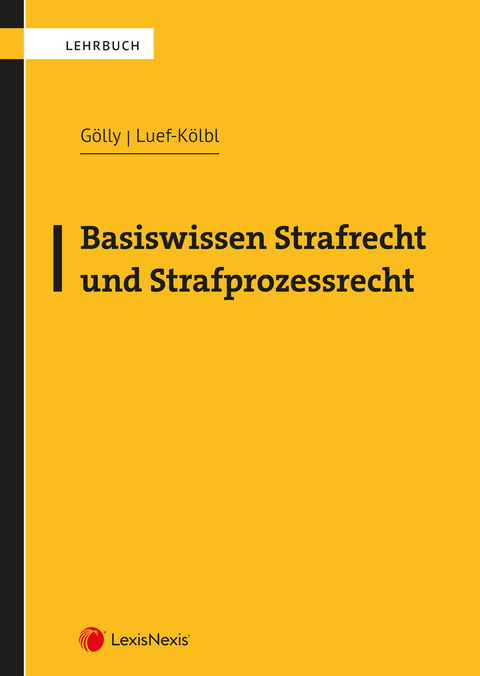 LEHRBUCH

Gölly | Luef-Kölbl

Basiswissen Strafrecht und Strafprozessrecht

LexisNexis®